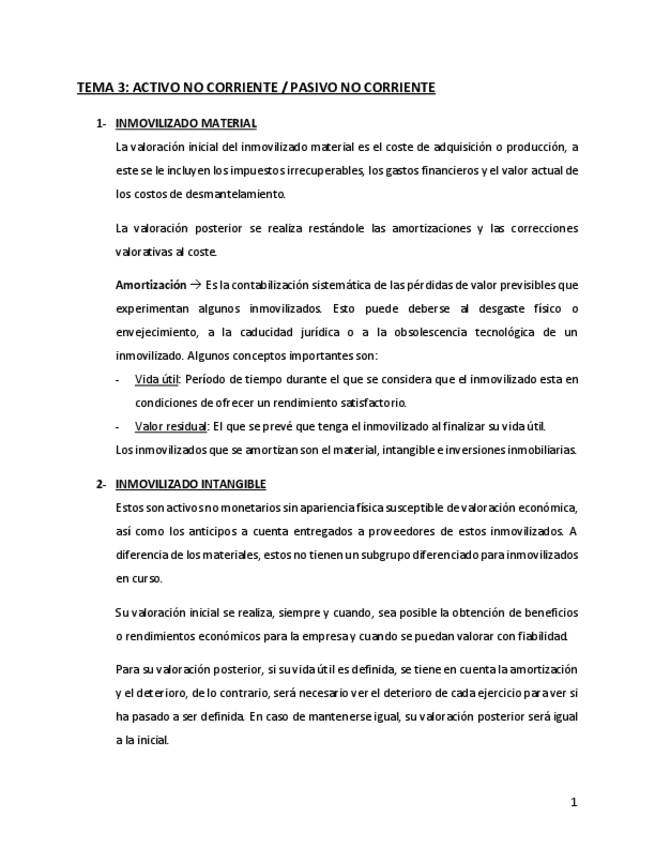 TEMA 3: ACTIVO NO CORRIENTE / PASIVO NO CORRIENTE

1- INMOVILIZADO MATERIAL

La valoración inicial del inmovilizado material es el coste de adquisición o producción, a este se le incluyen los impuestos irrecuperables, los gastos financieros y el valor actual de los costos de desmantelamiento.

La valoración posterior se realiza restándole las amortizaciones y las correcciones valorativas al coste.

Amortización → Es la contabilización sistemática de las pérdidas de valor previsibles que experimentan algunos inmovilizados. Esto puede deberse al desgaste físico o envejecimiento, a la caducidad jurídica o a la obsolescencia tecnológica de un inmovilizado. Algunos conceptos importantes son:

- Vida útil: Período de tiempo durante el que se considera que el inmovilizado esta en condiciones de ofrecer un rendimiento satisfactorio.
- Valor residual: El que se prevé que tenga el inmovilizado al finalizar su vida útil.

Los inmovilizados que se amortizan son el material, intangible e inversiones inmobiliarias.

2- INMOVILIZADO INTANGIBLE

Estos son activos no monetarios sin apariencia física susceptible de valoración económica, así como los anticipos a cuenta entregados a proveedores de estos inmovilizados. A diferencia de los materiales, estos no tienen un subgrupo diferenciado para inmovilizados en curso.

Su valoración inicial se realiza, siempre y cuando, sea posible la obtención de beneficios o rendimientos económicos para la empresa y cuando se puedan valorar con fiabilidad.

Para su valoración posterior, si su vida útil es definida, se tiene en cuenta la amortización y el deterioro, de lo contrario, será necesario ver el deterioro de cada ejercicio para ver si ha pasado a ser definida. En caso de mantenerse igual, su valoración posterior será igual a la inicial.

1